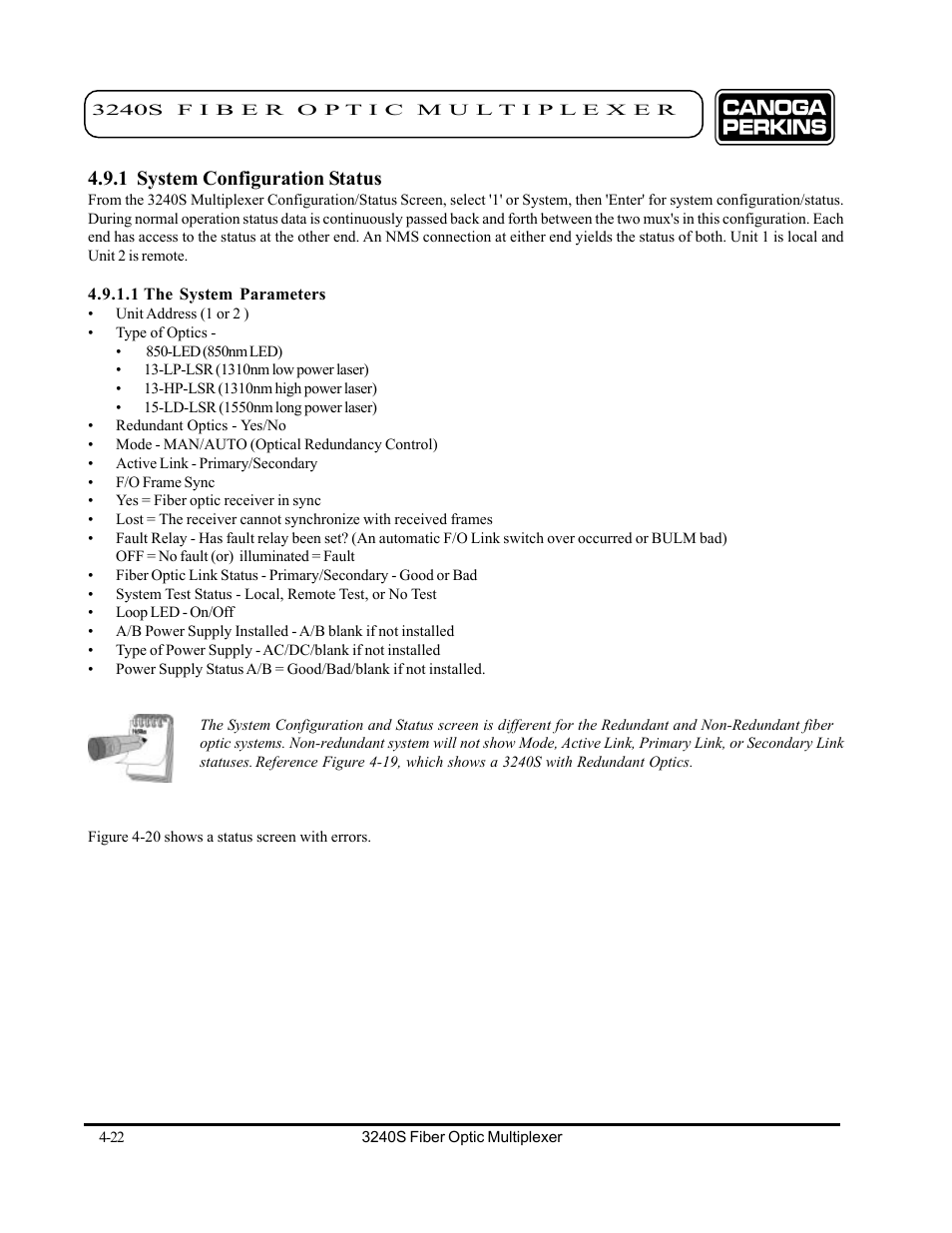 3240S FIBER OPTIC MULTIPLEXER

CANOGA PERKINS

4.9.1 System Configuration Status

From the 3240S Multiplexer Configuration/Status Screen, select '1' or System, then 'Enter' for system configuration/status. During normal operation status data is continuously passed back and forth between the two mux's in this configuration. Each end has access to the status at the other end. An NMS connection at either end yields the status of both. Unit 1 is local and Unit 2 is remote.

4.9.1.1 The System Parameters

• Unit Address (1 or 2 )
• Type of Optics -
 • 850-LED (850nm LED)
 • 13-LP-LSR (1310nm low power laser)
 • 13-HP-LSR (1310nm high power laser)
 • 15-LD-LSR (1550nm long power laser)
• Redundant Optics - Yes/No
• Mode - MAN/AUTO (Optical Redundancy Control)
• Active Link - Primary/Secondary
• F/O Frame Sync
• Yes = Fiber optic receiver in sync
• Lost = The receiver cannot synchronize with received frames
• Fault Relay - Has fault relay been set? (An automatic F/O Link switch over occurred or BULM bad)
 OFF = No fault (or) illuminated = Fault
• Fiber Optic Link Status - Primary/Secondary - Good or Bad
• System Test Status - Local, Remote Test, or No Test
• Loop LED - On/Off
• A/B Power Supply Installed - A/B blank if not installed
• Type of Power Supply - AC/DC/blank if not installed
• Power Supply Status A/B = Good/Bad/blank if not installed.

The System Configuration and Status screen is different for the Redundant and Non-Redundant fiber optic systems. Non-redundant system will not show Mode, Active Link, Primary Link, or Secondary Link statuses. Reference Figure 4-19, which shows a 3240S with Redundant Optics.

Figure 4-20 shows a status screen with errors.

4-22 3240S Fiber Optic Multiplexer